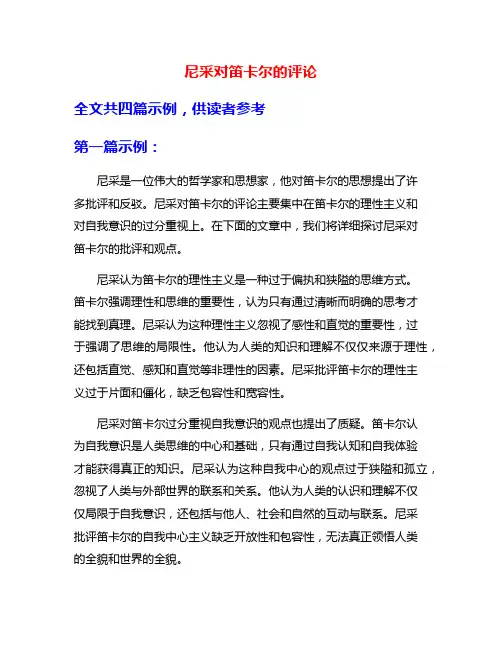 尼采对笛卡尔的评论

全文共四篇示例，供读者参考

第一篇示例：

尼采是一位伟大的哲学家和思想家，他对笛卡尔的思想提出了许多批评和反驳。尼采对笛卡尔的评论主要集中在笛卡尔的理性主义和对自我意识的过分重视上。在下面的文章中，我们将详细探讨尼采对笛卡尔的批评和观点。

尼采认为笛卡尔的理性主义是一种过于偏执和狭隘的思维方式。笛卡尔强调理性和思维的重要性，认为只有通过清晰而明确的思考才能找到真理。尼采认为这种理性主义忽视了感性和直觉的重要性，过于强调了思维的局限性。他认为人类的知识和理解不仅仅来源于理性，还包括直觉、感知和直觉等非理性的因素。尼采批评笛卡尔的理性主义过于片面和僵化，缺乏包容性和宽容性。

尼采对笛卡尔过分重视自我意识的观点也提出了质疑。笛卡尔认为自我意识是人类思维的中心和基础，只有通过自我认知和自我体验才能获得真正的知识。尼采认为这种自我中心的观点过于狭隘和孤立，忽视了人类与外部世界的联系和关系。他认为人类的认识和理解不仅仅局限于自我意识，还包括与他人、社会和自然的互动与联系。尼采批评笛卡尔的自我中心主义缺乏开放性和包容性，无法真正领悟人类的全貌和世界的全貌。